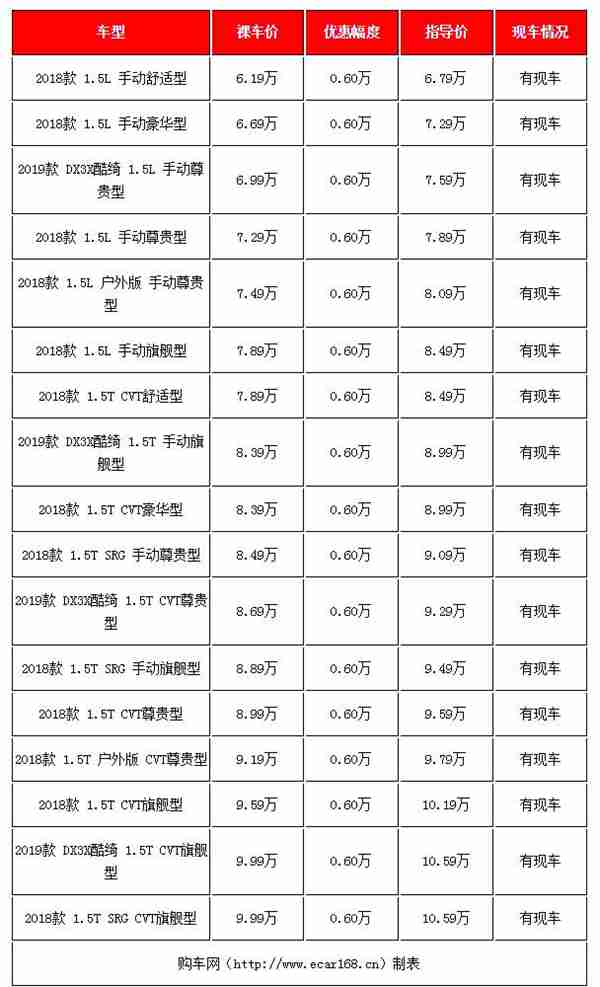 | 车型 | 裸车价 | 优惠幅度 | 指导价 | 现车情况 |
|---|---|---|---|---|
| 2018款 1.5L 手动舒适型 | 6.19万 | 0.60万 | 6.79万 | 有现车 |
| 2018款 1.5L 手动豪华型 | 6.69万 | 0.60万 | 7.29万 | 有现车 |
| 2019款 DX3X酷绮 1.5L 手动尊贵型 | 6.99万 | 0.60万 | 7.59万 | 有现车 |
| 2018款 1.5L 手动尊贵型 | 7.29万 | 0.60万 | 7.89万 | 有现车 |
| 2018款 1.5L 户外版 手动尊贵型 | 7.49万 | 0.60万 | 8.09万 | 有现车 |
| 2018款 1.5L 手动旗舰型 | 7.89万 | 0.60万 | 8.49万 | 有现车 |
| 2018款 1.5T CVT舒适型 | 7.89万 | 0.60万 | 8.49万 | 有现车 |
| 2019款 DX3X酷绮 1.5T 手动旗舰型 | 8.39万 | 0.60万 | 8.99万 | 有现车 |
| 2018款 1.5T CVT豪华型 | 8.39万 | 0.60万 | 8.99万 | 有现车 |
| 2018款 1.5T SRG 手动尊贵型 | 8.49万 | 0.60万 | 9.09万 | 有现车 |
| 2019款 DX3X酷绮 1.5T CVT尊贵型 | 8.69万 | 0.60万 | 9.29万 | 有现车 |
| 2018款 1.5T SRG 手动旗舰型 | 8.89万 | 0.60万 | 9.49万 | 有现车 |
| 2018款 1.5T CVT尊贵型 | 8.99万 | 0.60万 | 9.59万 | 有现车 |
| 2018款 1.5T 户外版 CVT尊贵型 | 9.19万 | 0.60万 | 9.79万 | 有现车 |
| 2018款 1.5T CVT旗舰型 | 9.59万 | 0.60万 | 10.19万 | 有现车 |
| 2019款 DX3X酷绮 1.5T CVT旗舰型 | 9.99万 | 0.60万 | 10.59万 | 有现车 |
| 2018款 1.5T SRG CVT旗舰型 | 9.99万 | 0.60万 | 10.59万 | 有现车 |

购车网（http://www.ecar168.cn）制表